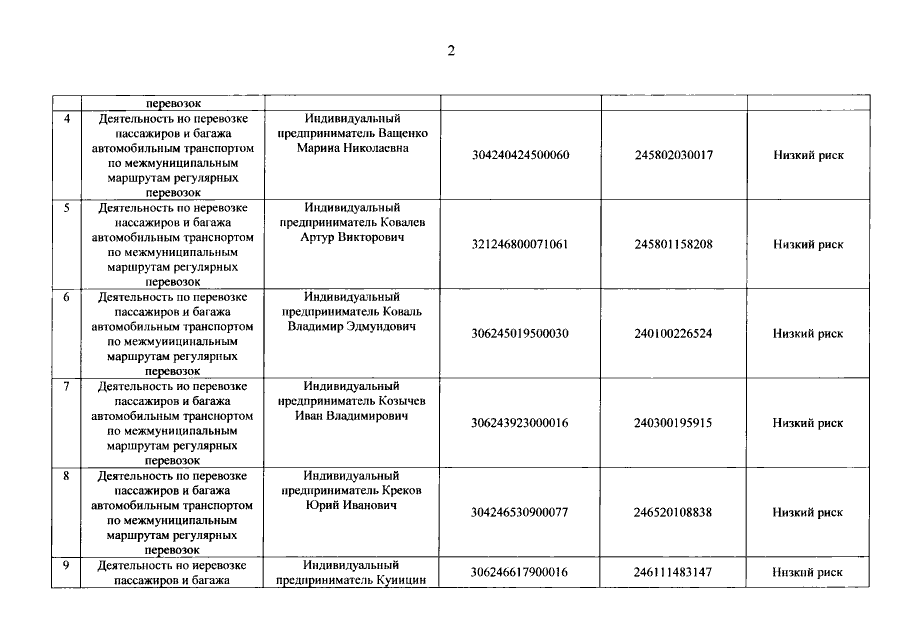 2

|  | перевозок |  |  |  |  |
|---|---|---|---|---|---|
| 4 | Деятельность по перевозке пассажиров и багажа автомобильным транспортом по межмуниципальным маршрутам регулярных перевозок | Индивидуальный предприниматель Ващенко Марина Николаевна | 304240424500060 | 245802030017 | Низкий риск |
| 5 | Деятельность по перевозке пассажиров и багажа автомобильным транспортом по межмуниципальным маршрутам регулярных перевозок | Индивидуальный предприниматель Ковалев Артур Викторович | 321246800071061 | 245801158208 | Низкий риск |
| 6 | Деятельность по перевозке пассажиров и багажа автомобильным транспортом по межмуниципальным маршрутам регулярных перевозок | Индивидуальный предприниматель Коваль Владимир Эдмундович | 306245019500030 | 240100226524 | Низкий риск |
| 7 | Деятельность по перевозке пассажиров и багажа автомобильным транспортом по межмуниципальным маршрутам регулярных перевозок | Индивидуальный предприниматель Козычев Иван Владимирович | 306243923000016 | 240300195915 | Низкий риск |
| 8 | Деятельность по перевозке пассажиров и багажа автомобильным транспортом по межмуниципальным маршрутам регулярных перевозок | Индивидуальный предприниматель Креков Юрий Иванович | 304246530900077 | 246520108838 | Низкий риск |
| 9 | Деятельность по перевозке пассажиров и багажа | Индивидуальный предприниматель Куницин | 306246617900016 | 246111483147 | Низкий риск |